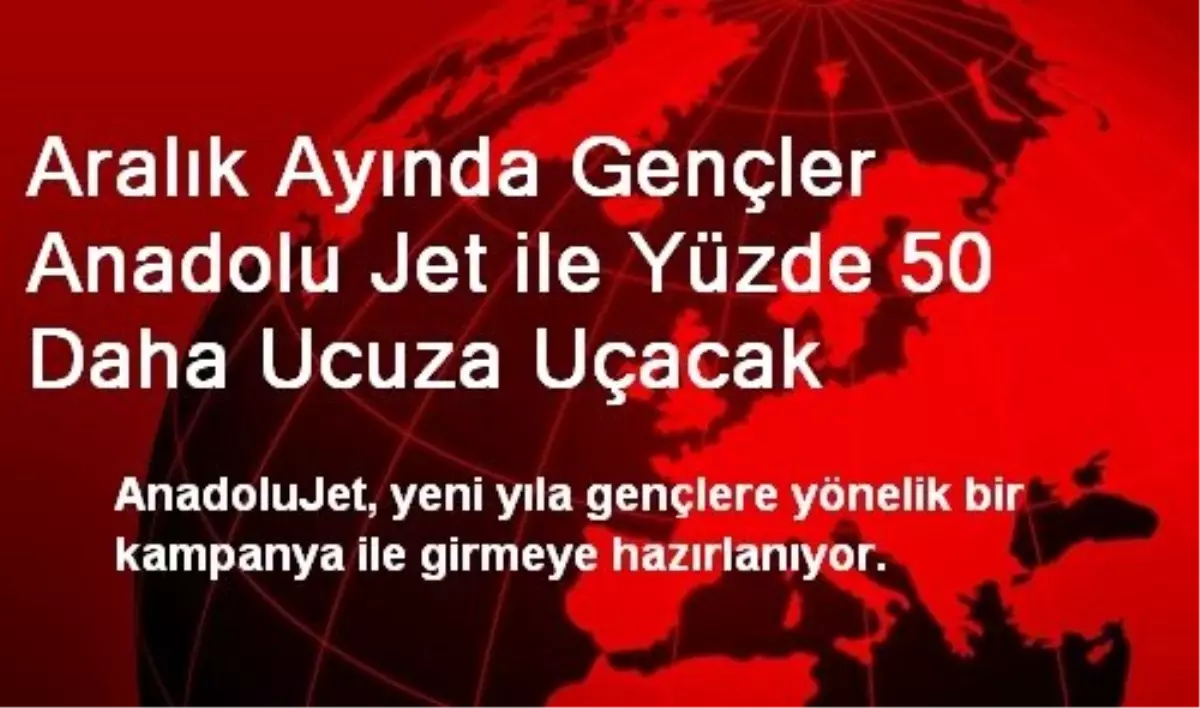 Aralık Ayında Gençler Anadolu Jet ile Yüzde 50 Daha Ucuza Uçacak

AnadoluJet, yeni yıla gençlere yönelik bir kampanya ile girmeye hazırlanıyor.